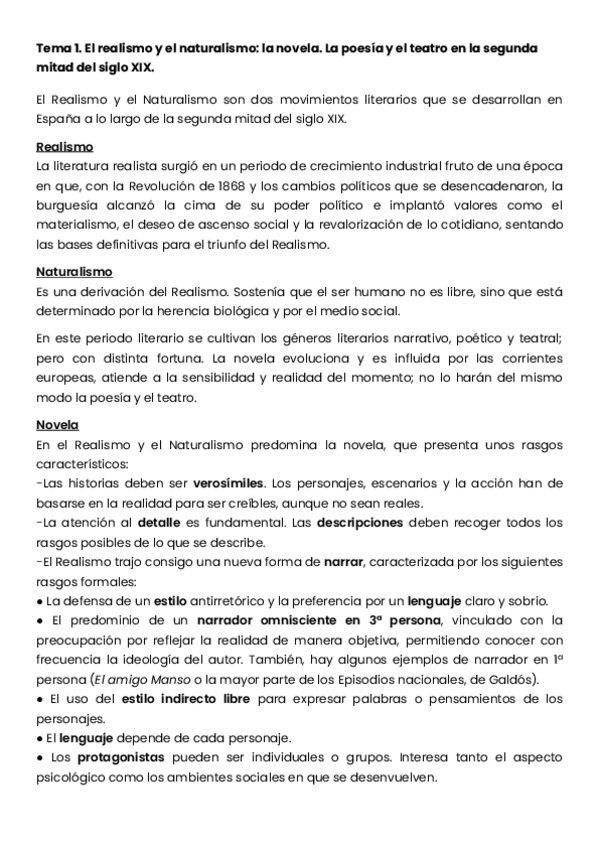 Tema 1. El realismo y el naturalismo: la novela. La poesía y el teatro en la segunda mitad del siglo XIX.

El Realismo y el Naturalismo son dos movimientos literarios que se desarrollan en España a lo largo de la segunda mitad del siglo XIX.

Realismo
La literatura realista surgió en un periodo de crecimiento industrial fruto de una época en que, con la Revolución de 1868 y los cambios políticos que se desencadenaron, la burguesía alcanzó la cima de su poder político e implantó valores como el materialismo, el deseo de ascenso social y la revalorización de lo cotidiano, sentando las bases definitivas para el triunfo del Realismo.

Naturalismo
Es una derivación del Realismo. Sostenía que el ser humano no es libre, sino que está determinado por la herencia biológica y por el medio social.

En este periodo literario se cultivan los géneros literarios narrativo, poético y teatral; pero con distinta fortuna. La novela evoluciona y es influida por las corrientes europeas, atiende a la sensibilidad y realidad del momento; no lo harán del mismo modo la poesía y el teatro.

Novela
En el Realismo y el Naturalismo predomina la novela, que presenta unos rasgos característicos:
-Las historias deben ser verosímiles. Los personajes, escenarios y la acción han de basarse en la realidad para ser creíbles, aunque no sean reales.
-La atención al detalle es fundamental. Las descripciones deben recoger todos los rasgos posibles de lo que se describe.
-El Realismo trajo consigo una nueva forma de narrar, caracterizada por los siguientes rasgos formales:
● La defensa de un estilo antirretórico y la preferencia por un lenguaje claro y sobrio.
● El predominio de un narrador omnisciente en 3ª persona, vinculado con la preocupación por reflejar la realidad de manera objetiva, permitiendo conocer con frecuencia la ideología del autor. También, hay algunos ejemplos de narrador en 1ª persona (El amigo Manso o la mayor parte de los Episodios nacionales, de Galdós).
● El uso del estilo indirecto libre para expresar palabras o pensamientos de los personajes.
● El lenguaje depende de cada personaje.
● Los protagonistas pueden ser individuales o grupos. Interesa tanto el aspecto psicológico como los ambientes sociales en que se desenvuelven.